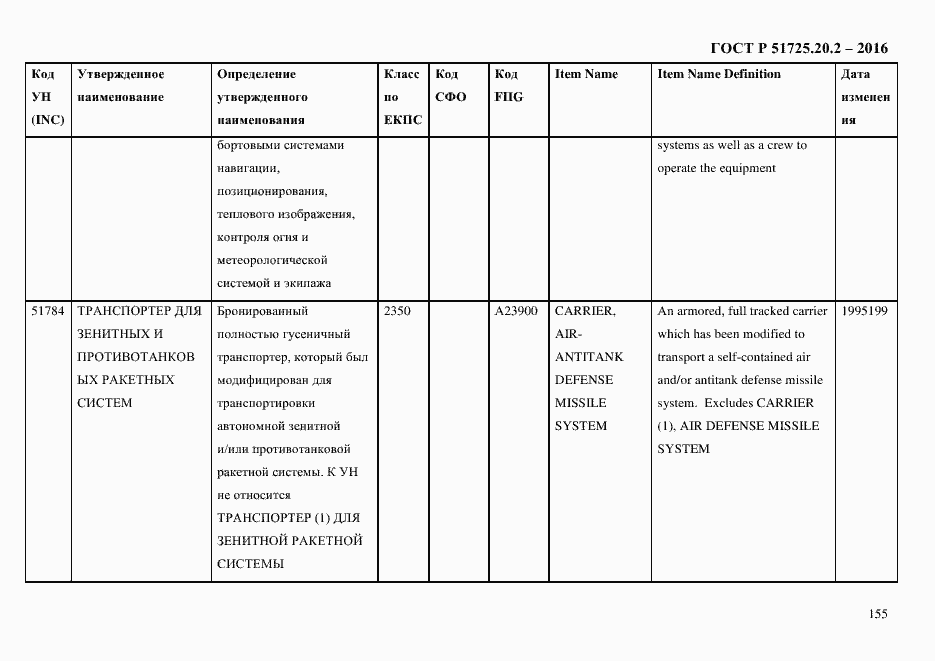 ГОСТ Р 51725.20.2 – 2016

| Код УН (INC) | Утвержденное наименование | Определение утвержденного наименования | Класс по ЕКПС | Код СФО | Код FIIG | Item Name | Item Name Definition | Дата изменения |
|---|---|---|---|---|---|---|---|---|
| | | бортовыми системами навигации, позиционирования, теплового изображения, контроля огня и метеорологической системой и экипажа | | | | | systems as well as a crew to operate the equipment | |
| 51784 | ТРАНСПОРТЕР ДЛЯ ЗЕНИТНЫХ И ПРОТИВОТАНКОВЫХ РАКЕТНЫХ СИСТЕМ | Бронированный полностью гусеничный транспортер, который был модифицирован для транспортировки автономной зенитной и/или противотанковой ракетной системы. К УН не относится ТРАНСПОРТЕР (1) ДЛЯ ЗЕНИТНОЙ РАКЕТНОЙ СИСТЕМЫ | 2350 | | A23900 | CARRIER, AIR-ANTITANK DEFENSE MISSILE SYSTEM | An armored, full tracked carrier which has been modified to transport a self-contained air and/or antitank defense missile system. Excludes CARRIER (1), AIR DEFENSE MISSILE SYSTEM | 1995199 |

155